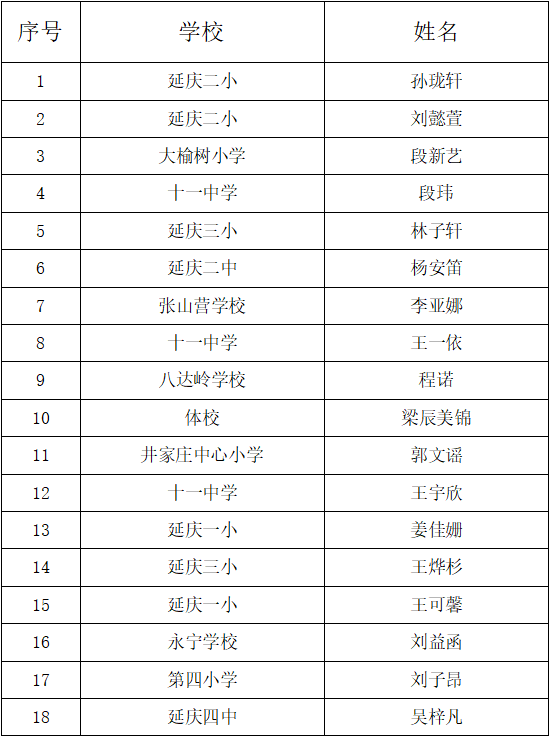 | 序号 | 学校 | 姓名 |
|---|---|---|
| 1 | 延庆二小 | 孙珑轩 |
| 2 | 延庆二小 | 刘懿萱 |
| 3 | 大榆树小学 | 段新艺 |
| 4 | 十一中学 | 段玮 |
| 5 | 延庆三小 | 林子轩 |
| 6 | 延庆二中 | 杨安笛 |
| 7 | 张山营学校 | 李亚娜 |
| 8 | 十一中学 | 王一依 |
| 9 | 八达岭学校 | 程诺 |
| 10 | 体校 | 梁辰美锦 |
| 11 | 井家庄中心小学 | 郭文谣 |
| 12 | 十一中学 | 王宇欣 |
| 13 | 延庆一小 | 姜佳姗 |
| 14 | 延庆三小 | 王烨杉 |
| 15 | 延庆一小 | 王可馨 |
| 16 | 永宁学校 | 刘益函 |
| 17 | 第四小学 | 刘子昂 |
| 18 | 延庆四中 | 吴梓凡 |